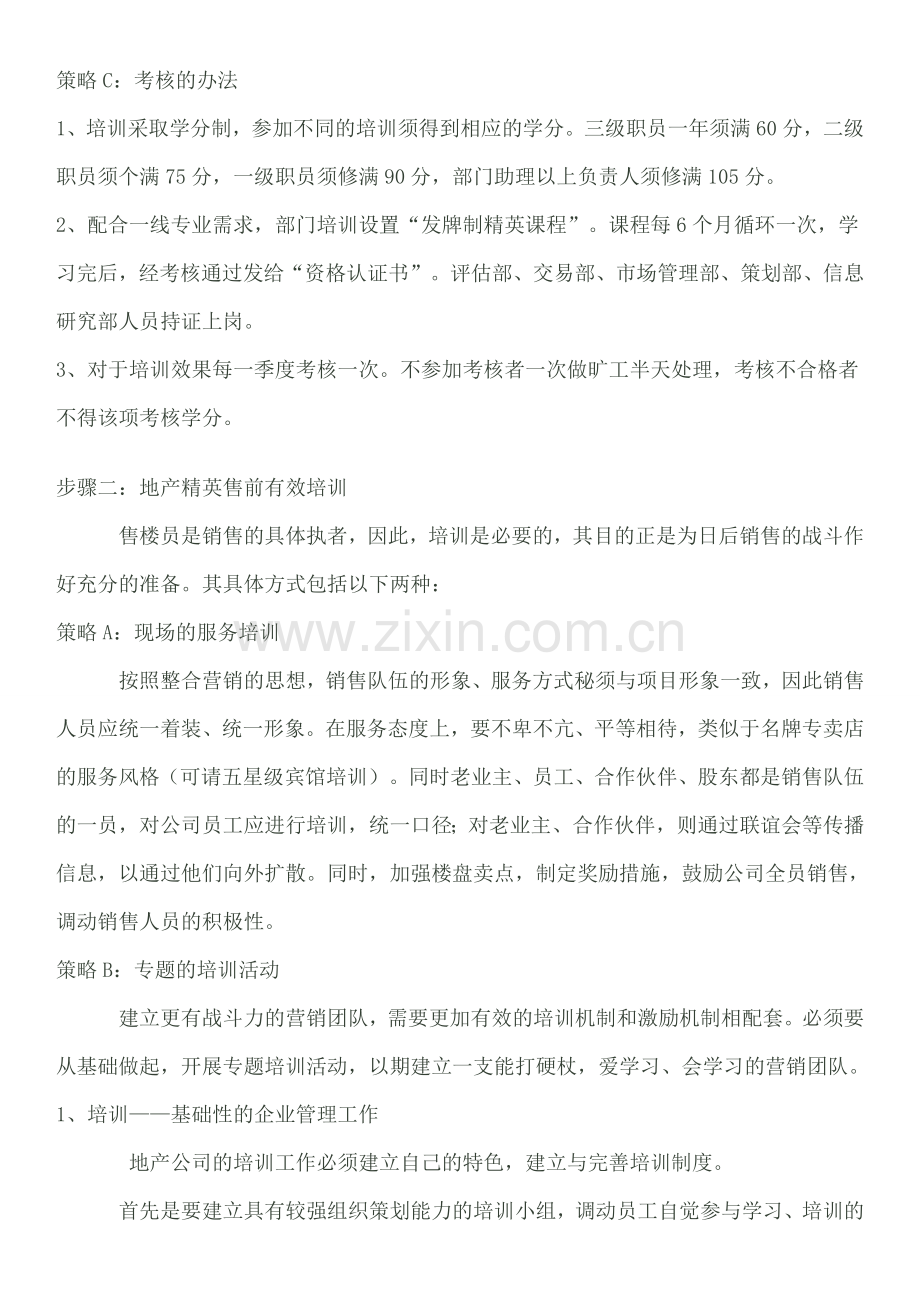 策略C：考核的办法

1、培训采取学分制，参加不同的培训须得到相应的学分。三级职员一年须满60分，二级职员须个满75分，一级职员须修满90分，部门助理以上负责人须修满105分。

2、配合一线专业需求，部门培训设置“发牌制精英课程”。课程每6个月循环一次，学习完后，经考核通过发给“资格认证书”。评估部、交易部、市场管理部、策划部、信息研究部人员持证上岗。

3、对于培训效果每一季度考核一次。不参加考核者一次做旷工半天处理，考核不合格者不得该项考核学分。

步骤二：地产精英售前有效培训

售楼员是销售的具体执者，因此，培训是必要的，其目的正是为日后销售的战斗作好充分的准备。其具体方式包括以下两种：

策略A：现场的服务培训

按照整合营销的思想，销售队伍的形象、服务方式秘须与项目形象一致，因此销售人员应统一着装、统一形象。在服务态度上，要不卑不亢、平等相待，类似于名牌专卖店的服务风格（可请五星级宾馆培训）。同时老业主、员工、合作伙伴、股东都是销售队伍的一员，对公司员工应进行培训，统一口径;对老业主、合作伙伴，则通过联谊会等传播信息，以通过他们向外扩散。同时，加强楼盘卖点，制定奖励措施，鼓励公司全员销售，调动销售人员的积极性。

策略B：专题的培训活动

建立更有战斗力的营销团队，需要更加有效的培训机制和激励机制相配套。必须要从基础做起，开展专题培训活动，以期建立一支能打硬杖，爱学习、会学习的营销团队。

1、培训——基础性的企业管理工作

地产公司的培训工作必须建立自己的特色，建立与完善培训制度。

首先是要建立具有较强组织策划能力的培训小组，调动员工自觉参与学习、培训的

www.zixin.com.cn